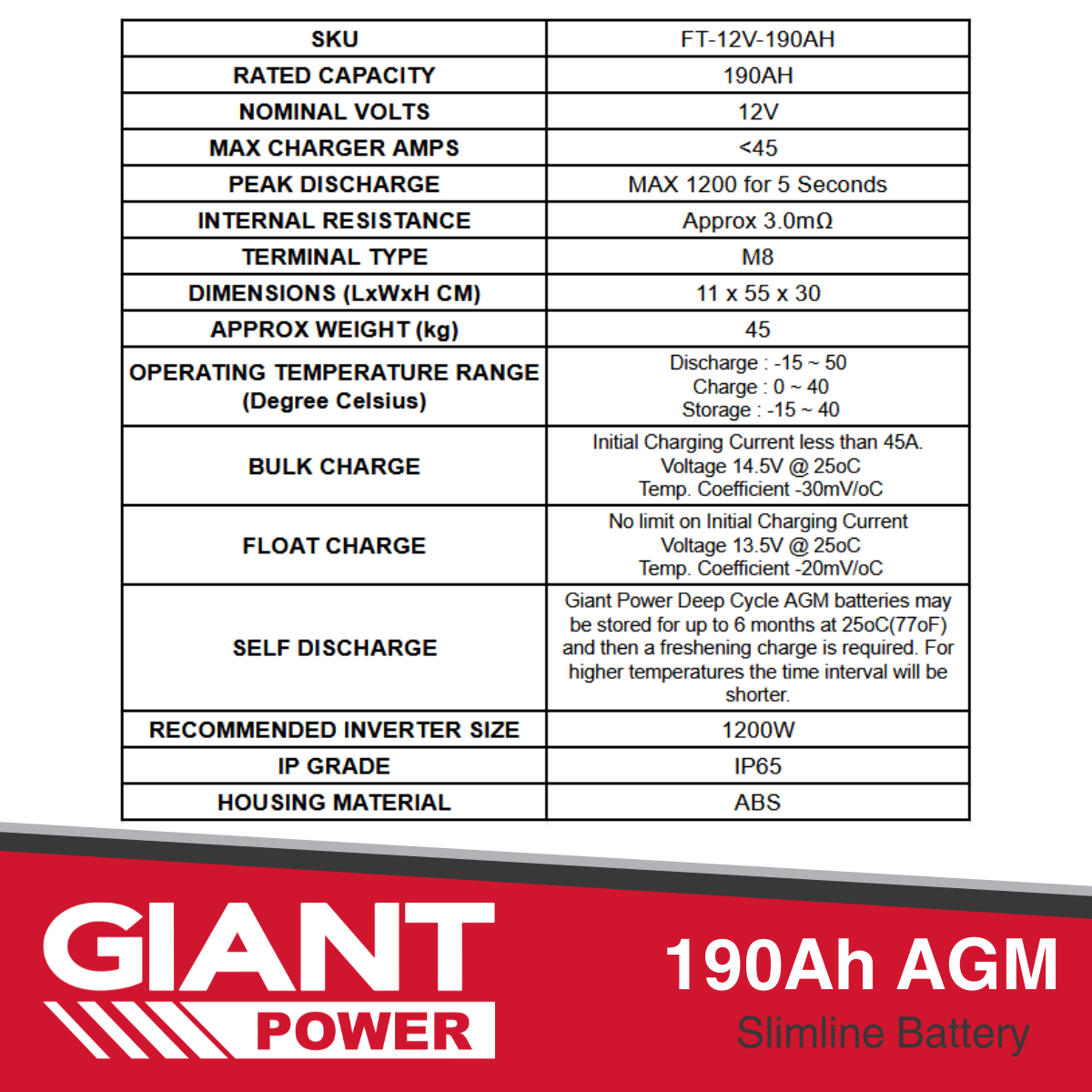 | SKU | FT-12V-190AH |
|---|---|
| RATED CAPACITY | 190AH |
| NOMINAL VOLTS | 12V |
| MAX CHARGER AMPS | <45 |
| PEAK DISCHARGE | MAX 1200 for 5 Seconds |
| INTERNAL RESISTANCE | Approx 3.0mΩ |
| TERMINAL TYPE | M8 |
| DIMENSIONS (LxWxH CM) | 11 x 55 x 30 |
| APPROX WEIGHT (kg) | 45 |
| OPERATING TEMPERATURE RANGE (Degree Celsius) | Discharge : -15 ~ 50 Charge : 0 ~ 40 Storage : -15 ~ 40 |
| BULK CHARGE | Initial Charging Current less than 45A. Voltage 14.5V @ 25oC Temp. Coefficient -30mV/oC |
| FLOAT CHARGE | No limit on Initial Charging Current Voltage 13.5V @ 25oC Temp. Coefficient -20mV/oC |
| SELF DISCHARGE | Giant Power Deep Cycle AGM batteries may be stored for up to 6 months at 25oC(77oF) and then a freshening charge is required. For higher temperatures the time interval will be shorter. |
| RECOMMENDED INVERTER SIZE | 1200W |
| IP GRADE | IP65 |
| HOUSING MATERIAL | ABS |

GIANT POWER

190Ah AGM
Slimline Battery